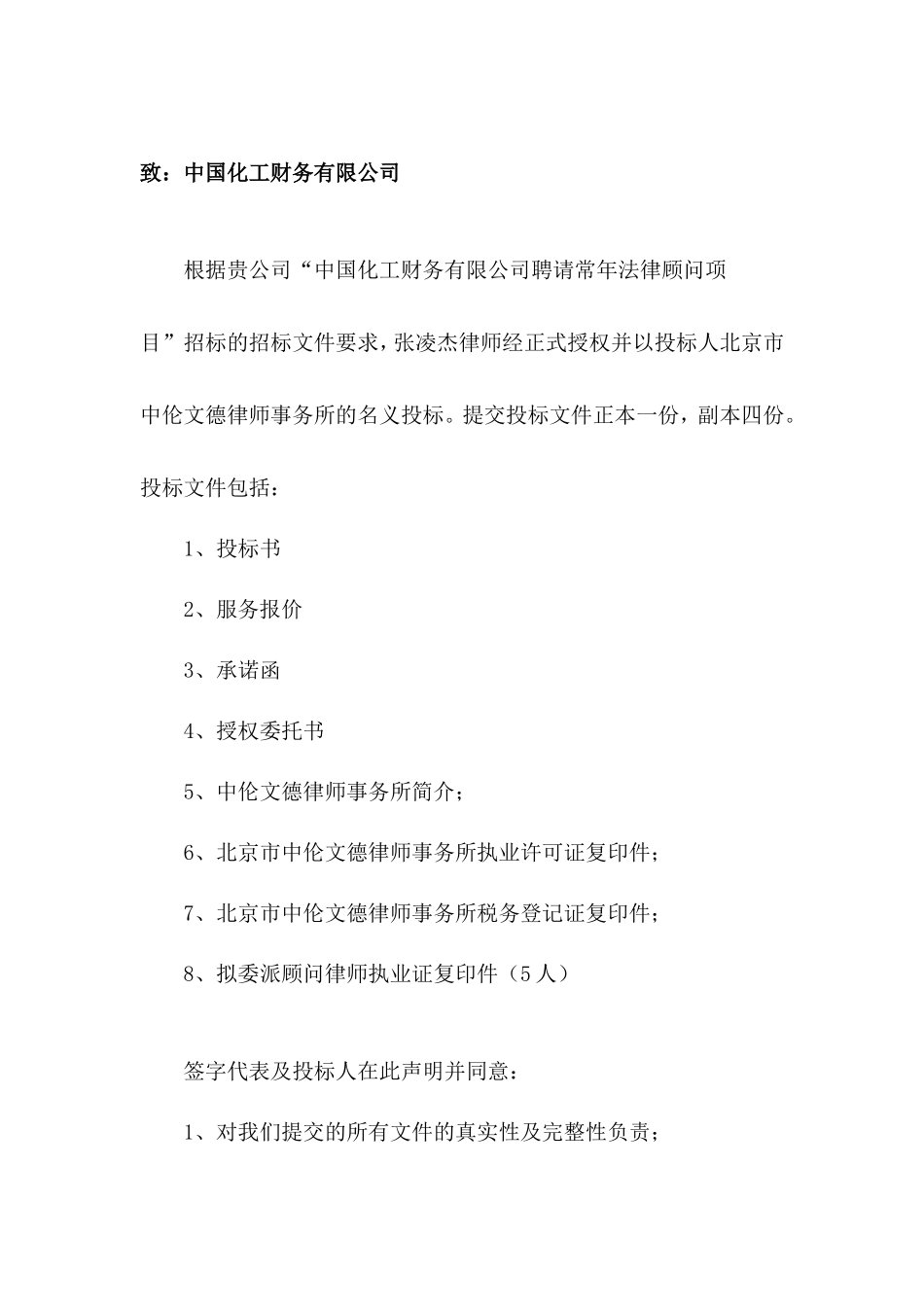 致：中国化工财务有限公司

根据贵公司“中国化工财务有限公司聘请常年法律顾问项目”招标的招标文件要求，张凌杰律师经正式授权并以投标人北京市中伦文德律师事务所的名义投标。提交投标文件正本一份，副本四份。

投标文件包括：

1、投标书

2、服务报价

3、承诺函

4、授权委托书

5、中伦文德律师事务所简介；

6、北京市中伦文德律师事务所执业许可证复印件；

7、北京市中伦文德律师事务所税务登记证复印件；

8、拟委派顾问律师执业证复印件（5人）

签字代表及投标人在此声明并同意：

1、对我们提交的所有文件的真实性及完整性负责；